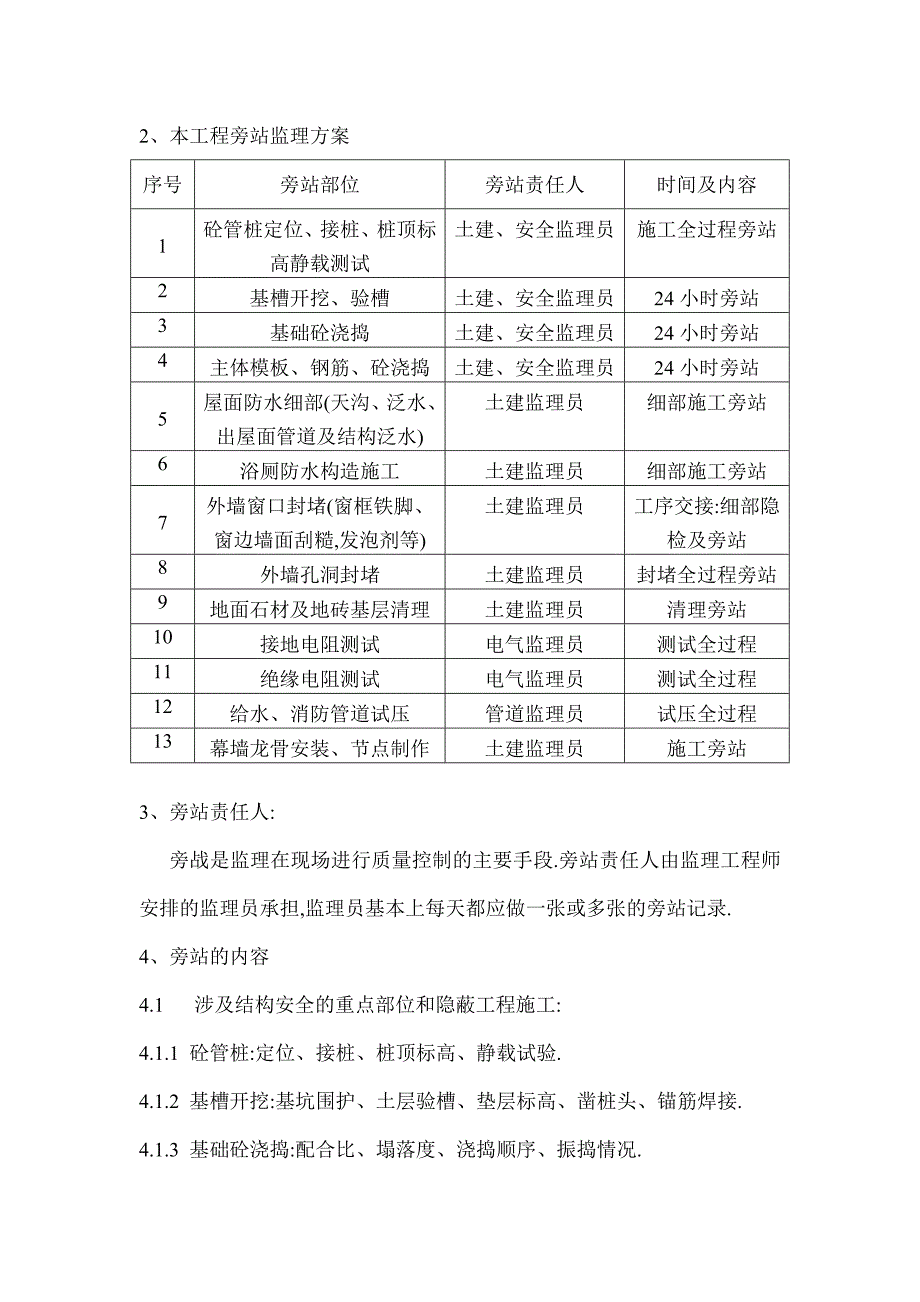 2、本工程旁站监理方案

| 序号 | 旁站部位 | 旁站责任人 | 时间及内容 |
|---|---|---|---|
| 1 | 砼管桩定位、接桩、桩顶标高静载测试 | 土建、安全监理员 | 施工全过程旁站 |
| 2 | 基槽开挖、验槽 | 土建、安全监理员 | 24 小时旁站 |
| 3 | 基础砼浇捣 | 土建、安全监理员 | 24 小时旁站 |
| 4 | 主体模板、钢筋、砼浇捣 | 土建、安全监理员 | 24 小时旁站 |
| 5 | 屋面防水细部(天沟、泛水、出屋面管道及结构泛水) | 土建监理员 | 细部施工旁站 |
| 6 | 浴厕防水构造施工 | 土建监理员 | 细部施工旁站 |
| 7 | 外墙窗口封堵(窗框铁脚、窗边墙面刮糙,发泡剂等) | 土建监理员 | 工序交接:细部隐检及旁站 |
| 8 | 外墙孔洞封堵 | 土建监理员 | 封堵全过程旁站 |
| 9 | 地面石材及地砖基层清理 | 土建监理员 | 清理旁站 |
| 10 | 接地电阻测试 | 电气监理员 | 测试全过程 |
| 11 | 绝缘电阻测试 | 电气监理员 | 测试全过程 |
| 12 | 给水、消防管道试压 | 管道监理员 | 试压全过程 |
| 13 | 幕墙龙骨安装、节点制作 | 土建监理员 | 施工旁站 |

3、旁站责任人:

旁战是监理在现场进行质量控制的主要手段.旁站责任人由监理工程师安排的监理员承担,监理员基本上每天都应做一张或多张的旁站记录.

4、旁站的内容

4.1 涉及结构安全的重点部位和隐蔽工程施工:

4.1.1 砼管桩:定位、接桩、桩顶标高、静载试验.

4.1.2 基槽开挖:基坑围护、土层验槽、垫层标高、凿桩头、锚筋焊接.

4.1.3 基础砼浇捣:配合比、塌落度、浇捣顺序、振捣情况.